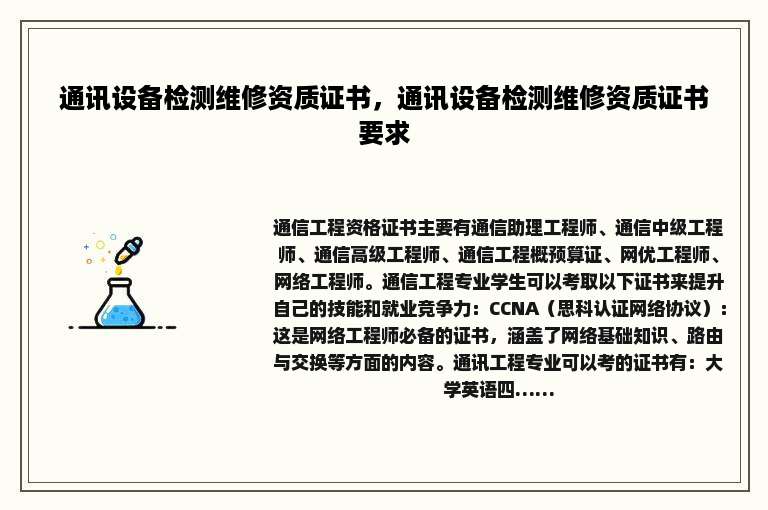 通讯设备检测维修资质证书，通讯设备检测维修资质证书要求

通信工程资格证书主要有通信助理工程师、通信中级工程师、通信高级工程师、通信工程概预算证、网优工程师、网络工程师。通信工程专业学生可以考取以下证书来提升自己的技能和就业竞争力：CCNA（思科认证网络协议）：这是网络工程师必备的证书，涵盖了网络基础知识、路由与交换等方面的内容。通讯工程专业可以考的证书有：大学英语四......